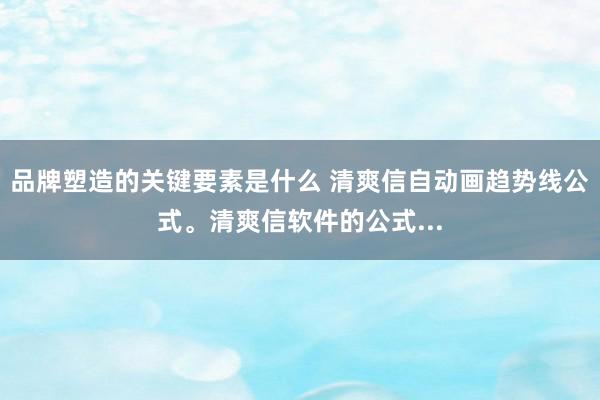 品牌塑造的关键要素是什么 清爽信自动画趋势线公式。清爽信软件的公式...